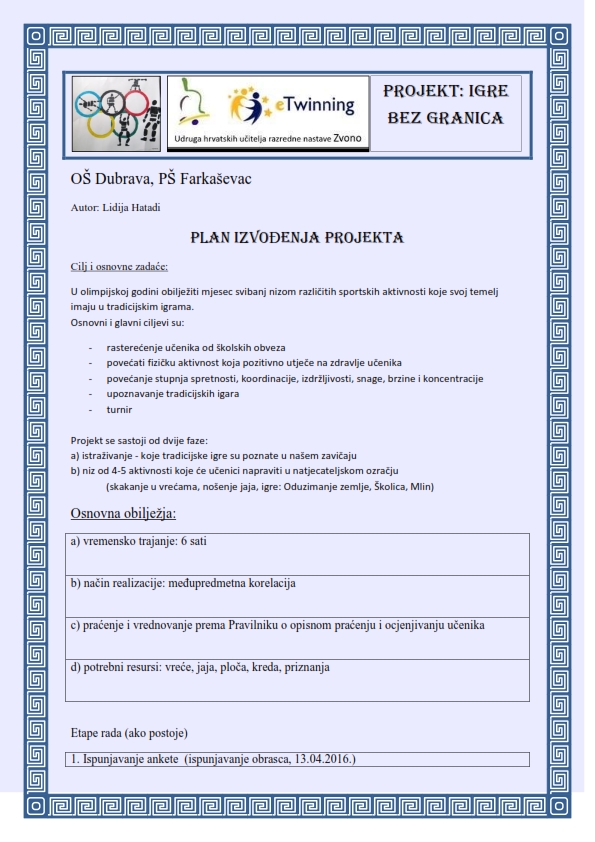 eTwinning
Udruga hrvatskih učitelja razredne nastave Zvono

PROJEKT: IGRE BEZ GRANICA

OŠ Dubrava, PŠ Farkaševac

Autor: Lidija Hatadi

PLAN IZVOĐENJA PROJEKTA

Cilj i osnovne zadaće:

U olimpijskoj godini obilježiti mjesec svibanj nizom različitih sportskih aktivnosti koje svoj temelj imaju u tradicijskim igrama.
Osnovni i glavni ciljevi su:

- rasterećenje učenika od školskih obveza
- povećati fizičku aktivnost koja pozitivno utječe na zdravlje učenika
- povećanje stupnja spretnosti, koordinacije, izdržljivosti, snage, brzine i koncentracije
- upoznavanje tradicijskih igara
- turnir

Projekt se sastoji od dvije faze:
a) istraživanje - koje tradicijske igre su poznate u našem zavičaju
b) niz od 4-5 aktivnosti koje će učenici napraviti u natjecateljskom ozračju
(skakanje u vrećama, nošenje jaja, igre: Oduzimanje zemlje, Školica, Mlin)

Osnovna obilježja:

| a) vremensko trajanje: 6 sati |
|---|
| b) način realizacije: međupredmetna korelacija |
| c) praćenje i vrednovanje prema Pravilniku o opisnom praćenju i ocjenjivanju učenika |
| d) potrebni resursi: vreće, jaja, ploča, kreda, priznanja |

Etape rada (ako postoje)

| 1. Ispunjavanje ankete (ispunjavanje obrasca, 13.04.2016.) |
|---|